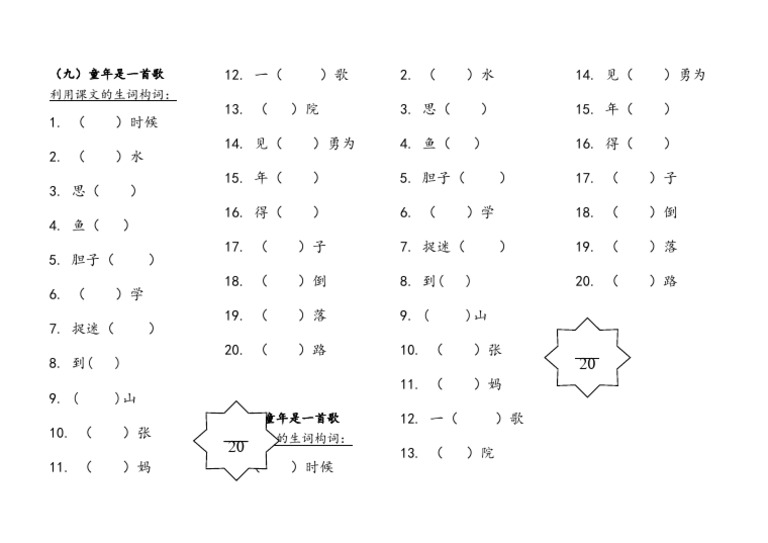 （九）童年是一首歌
利用课文的生词构词：

1. （　　）时候

2. （　　）水

3. 思（　　）

4. 鱼（　　）

5. 胆子（　　）

6. （　　）学

7. 捉迷（　　）

8. 到（　　）

9. （　　）山

10. （　　）张

11. （　　）妈

12. 一（　　）歌

13. （　　）院

14. 见（　　）勇为

15. 年（　　）

16. 得（　　）

17. （　　）子

18. （　　）倒

19. （　　）落

20. （　　）路

20

童年是一首歌
的生词构词：
）时候

2. （　　）水

3. 思（　　）

4. 鱼（　　）

5. 胆子（　　）

6. （　　）学

7. 捉迷（　　）

8. 到（　　）

9. （　　）山

10. （　　）张

11. （　　）妈

12. 一（　　）歌

13. （　　）院

14. 见（　　）勇为

15. 年（　　）

16. 得（　　）

17. （　　）子

18. （　　）倒

19. （　　）落

20. （　　）路

20